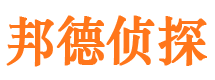 邦德侦探